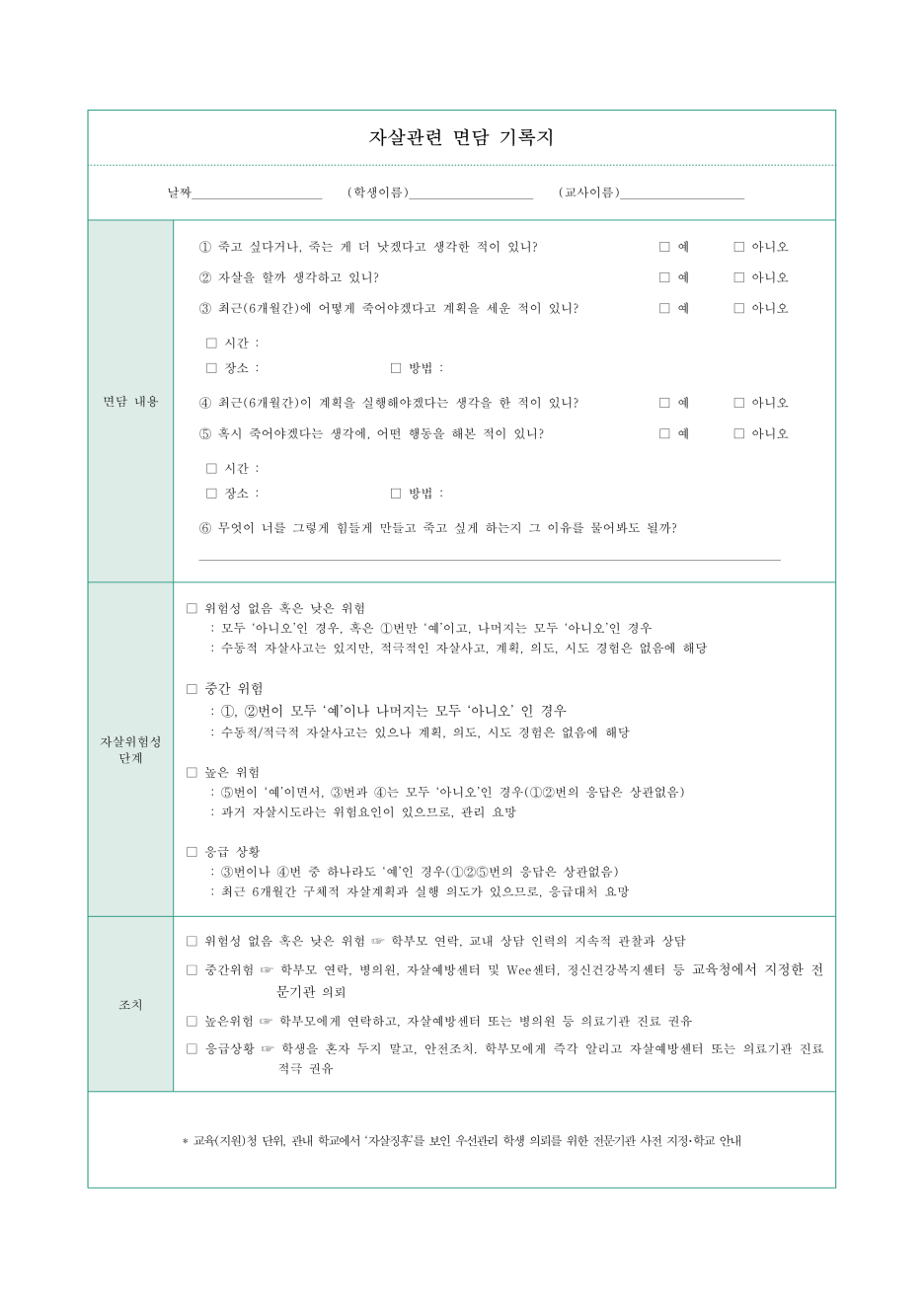 자살관련 면담 기록지

날짜____________________ (학생이름)____________________ (교사이름)____________________

면담 내용

① 죽고 싶다거나, 죽는 게 더 낫겠다고 생각한 적이 있니? □ 예 □ 아니오
② 자살을 할까 생각하고 있니? □ 예 □ 아니오
③ 최근(6개월간)에 어떻게 죽어야겠다고 계획을 세운 적이 있니? □ 예 □ 아니오
□ 시간 :
□ 장소 : □ 방법 :
④ 최근(6개월간)이 계획을 실행해야겠다는 생각을 한 적이 있니? □ 예 □ 아니오
⑤ 혹시 죽어야겠다는 생각에, 어떤 행동을 해본 적이 있니? □ 예 □ 아니오
□ 시간 :
□ 장소 : □ 방법 :
⑥ 무엇이 너를 그렇게 힘들게 만들고 죽고 싶게 하는지 그 이유를 물어봐도 될까?

자살위험성 단계

□ 위험성 없음 혹은 낮은 위험
: 모두 '아니오'인 경우, 혹은 ①번만 '예'이고, 나머지는 모두 '아니오'인 경우
: 수동적 자살사고는 있지만, 적극적인 자살사고, 계획, 의도, 시도 경험은 없음에 해당

□ 중간 위험
: ①, ②번이 모두 '예'이나 나머지는 모두 '아니오' 인 경우
: 수동적/적극적 자살사고는 있으나 계획, 의도, 시도 경험은 없음에 해당

□ 높은 위험
: ⑤번이 '예'이면서, ③번과 ④는 모두 '아니오'인 경우(①②번의 응답은 상관없음)
: 과거 자살시도라는 위험요인이 있으므로, 관리 요망

□ 응급 상황
: ③번이나 ④번 중 하나라도 '예'인 경우(①②⑤번의 응답은 상관없음)
: 최근 6개월간 구체적 자살계획과 실행 의도가 있으므로, 응급대처 요망

조치

□ 위험성 없음 혹은 낮은 위험 ☞ 학부모 연락, 교내 상담 인력의 지속적 관찰과 상담
□ 중간위험 ☞ 학부모 연락, 병의원, 자살예방센터 및 Wee센터, 정신건강복지센터 등 교육청에서 지정한 전문기관 의뢰
□ 높은위험 ☞ 학부모에게 연락하고, 자살예방센터 또는 병의원 등 의료기관 진료 권유
□ 응급상황 ☞ 학생을 혼자 두지 말고, 안전조치. 학부모에게 즉각 알리고 자살예방센터 또는 의료기관 진료 적극 권유

* 교육(지원)청 단위, 관내 학교에서 '자살징후'를 보인 우선관리 학생 의뢰를 위한 전문기관 사전 지정·학교 안내